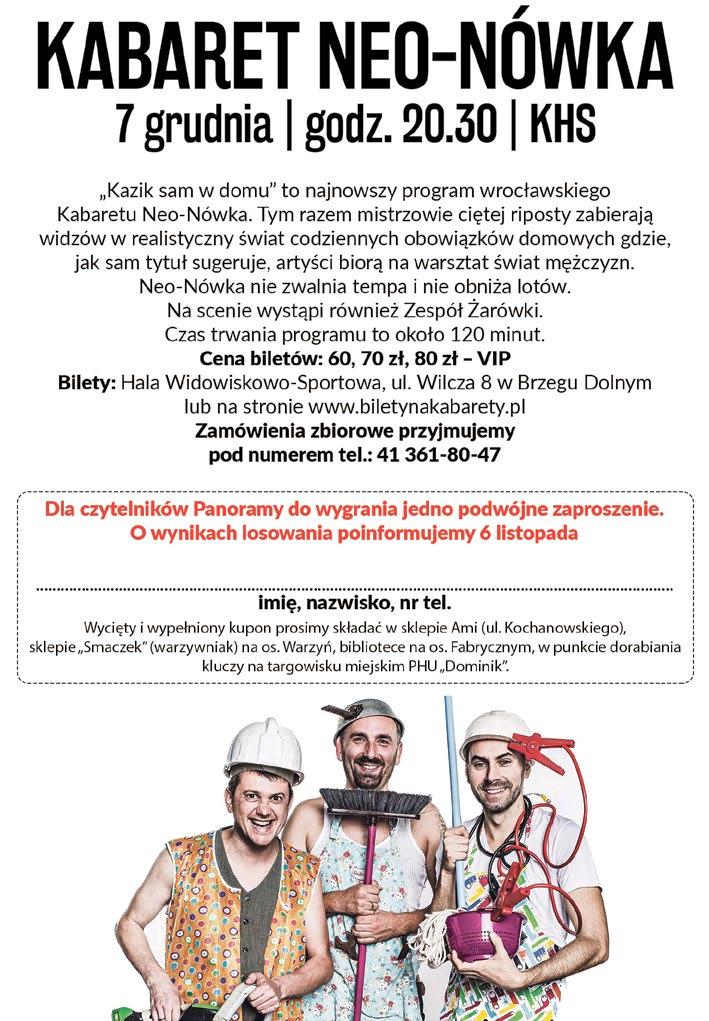 KABARET NEO-NÓWKA
7 grudnia | godz. 20.30 | KHS

„Kazik sam w domu” to najnowszy program wrocławskiego Kabaretu Neo-Nówka. Tym razem mistrzowie ciętej riposty zabierają widzów w realistyczny świat codziennych obowiązków domowych gdzie, jak sam tytuł sugeruje, artyści biorą na warsztat świat mężczyzn. Neo-Nówka nie zwalnia tempa i nie obniża lotów. Na scenie wystąpi również Zespół Żarówki. Czas trwania programu to około 120 minut.
Cena biletów: 60, 70 zł, 80 zł – VIP
Bilety: Hala Widowiskowo-Sportowa, ul. Wilcza 8 w Brzegu Dolnym lub na stronie www.biletynakabarety.pl
Zamówienia zbiorowe przyjmujemy pod numerem tel.: 41 361-80-47

Dla czytelników Panoramy do wygrania jedno podwójne zaproszenie.
O wynikach losowania poinformujemy 6 listopada

imię, nazwisko, nr tel.
Wycięty i wypełniony kupon prosimy składać w sklepie Ami (ul. Kochanowskiego), sklepie „Smaczek” (warzywniak) na os. Warzyń, bibliotece na os. Fabrycznym, w punkcie dorabiania kluczy na targowisku miejskim PHU „Dominik”.